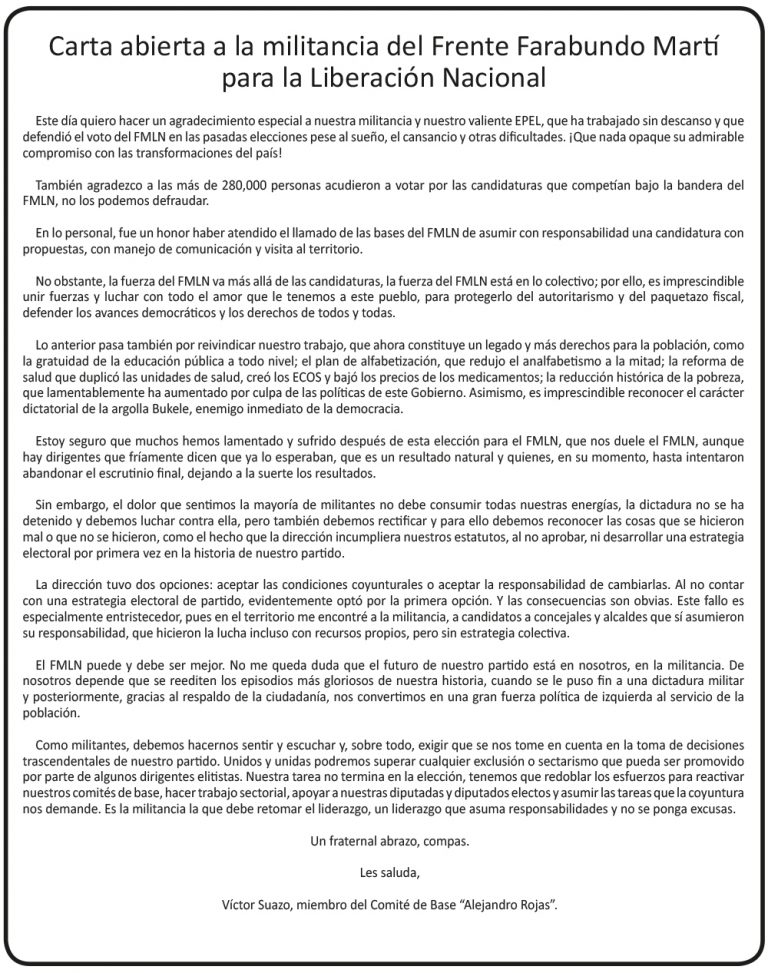 Carta abierta a la militancia del Frente Farabundo Martí para la Liberación Nacional

Este día quiero hacer un agradecimiento especial a nuestra militancia y nuestro valiente EPEL, que ha trabajado sin descanso y que defendió el voto del FMLN en las pasadas elecciones pese al sueño, el cansancio y otras dificultades. ¡Que nada opaque su admirable compromiso con las transformaciones del país!

También agradezco a las más de 280,000 personas acudieron a votar por las candidaturas que competían bajo la bandera del FMLN, no los podemos defraudar.

En lo personal, fue un honor haber atendido el llamado de las bases del FMLN de asumir con responsabilidad una candidatura con propuestas, con manejo de comunicación y visita al territorio.

No obstante, la fuerza del FMLN va más allá de las candidaturas, la fuerza del FMLN está en lo colectivo; por ello, es imprescindible unir fuerzas y luchar con todo el amor que le tenemos a este pueblo, para protegerlo del autoritarismo y del paquetazo fiscal, defender los avances democráticos y los derechos de todos y todas.

Lo anterior pasa también por reivindicar nuestro trabajo, que ahora constituye un legado y más derechos para la población, como la gratuidad de la educación pública a todo nivel; el plan de alfabetización, que redujo el analfabetismo a la mitad; la reforma de salud que duplicó las unidades de salud, creó los ECOS y bajó los precios de los medicamentos; la reducción histórica de la pobreza, que lamentablemente ha aumentado por culpa de las políticas de este Gobierno. Asimismo, es imprescindible reconocer el carácter dictatorial de la argolla Bukele, enemigo inmediato de la democracia.

Estoy seguro que muchos hemos lamentado y sufrido después de esta elección para el FMLN, que nos duele el FMLN, aunque hay dirigentes que fríamente dicen que ya lo esperaban, que es un resultado natural y quienes, en su momento, hasta intentaron abandonar el escrutinio final, dejando a la suerte los resultados.

Sin embargo, el dolor que sentimos la mayoría de militantes no debe consumir todas nuestras energías, la dictadura no se ha detenido y debemos luchar contra ella, pero también debemos rectificar y para ello debemos reconocer las cosas que se hicieron mal o que no se hicieron, como el hecho que la dirección incumpliera nuestros estatutos, al no aprobar, ni desarrollar una estrategia electoral por primera vez en la historia de nuestro partido.

La dirección tuvo dos opciones: aceptar las condiciones coyunturales o aceptar la responsabilidad de cambiarlas. Al no contar con una estrategia electoral de partido, evidentemente optó por la primera opción. Y las consecuencias son obvias. Este fallo es especialmente entristecedor, pues en el territorio me encontré a la militancia, a candidatos a concejales y alcaldes que sí asumieron su responsabilidad, que hicieron la lucha incluso con recursos propios, pero sin estrategia colectiva.

El FMLN puede y debe ser mejor. No me queda duda que el futuro de nuestro partido está en nosotros, en la militancia. De nosotros depende que se reediten los episodios más gloriosos de nuestra historia, cuando se le puso fin a una dictadura militar y posteriormente, gracias al respaldo de la ciudadanía, nos convertimos en una gran fuerza política de izquierda al servicio de la población.

Como militantes, debemos hacernos sentir y escuchar y, sobre todo, exigir que se nos tome en cuenta en la toma de decisiones trascendentales de nuestro partido. Unidos y unidas podremos superar cualquier exclusión o sectarismo que pueda ser promovido por parte de algunos dirigentes elitistas. Nuestra tarea no termina en la elección, tenemos que redoblar los esfuerzos para reactivar nuestros comités de base, hacer trabajo sectorial, apoyar a nuestras diputadas y diputados electos y asumir las tareas que la coyuntura nos demande. Es la militancia la que debe retomar el liderazgo, un liderazgo que asuma responsabilidades y no se ponga excusas.

Un fraternal abrazo, compas.

Les saluda,

Víctor Suazo, miembro del Comité de Base "Alejandro Rojas".